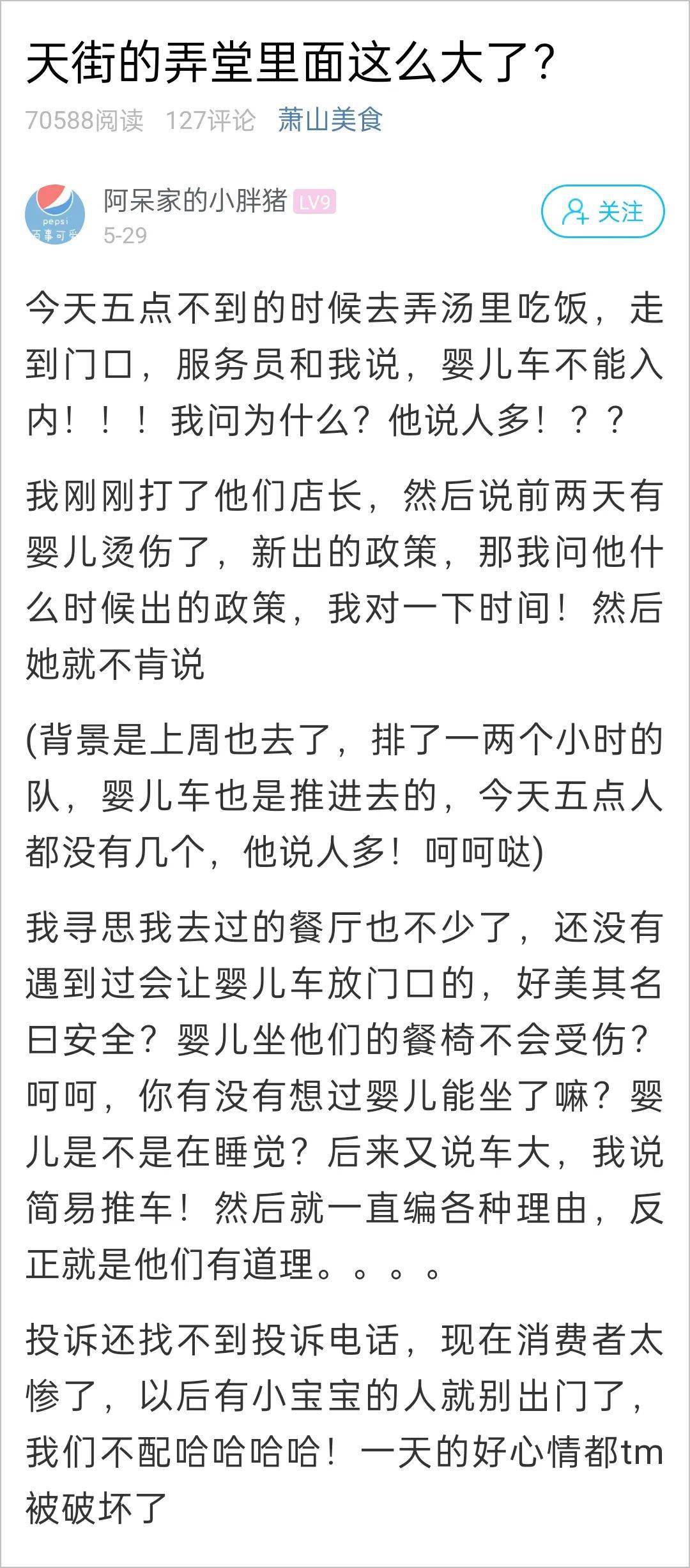 天街的弄堂里面这么大了？

70588阅读 127评论 萧山美食

pepsi
百事可乐

阿呆家的小胖猪 LV9
5-29

关注

今天五点不到的时候去弄汤里吃饭，走到门口，服务员和我说，婴儿车不能入内！！！我问为什么？他说人多！？？

我刚刚打了他们店长，然后说前两天有婴儿烫伤了，新出的政策，那我问他什么时候出的政策，我对一下时间！然后她就不肯说

(背景是上周也去了，排了一两个小时的队，婴儿车也是推进去的，今天五点人都没有几个，他说人多！呵呵哒)

我寻思我去过的餐厅也不少了，还没有遇到过会让婴儿车放门口的，好美其名曰安全？婴儿坐他们的餐椅不会受伤？呵呵，你有没有想过婴儿能坐了嘛？婴儿是不是在睡觉？后来又说车大，我说简易推车！然后就一直编各种理由，反正就是他们有道理。。。。

投诉还找不到投诉电话，现在消费者太惨了，以后有小宝宝的人就别出门了，我们不配哈哈哈哈！一天的好心情都tm被破坏了